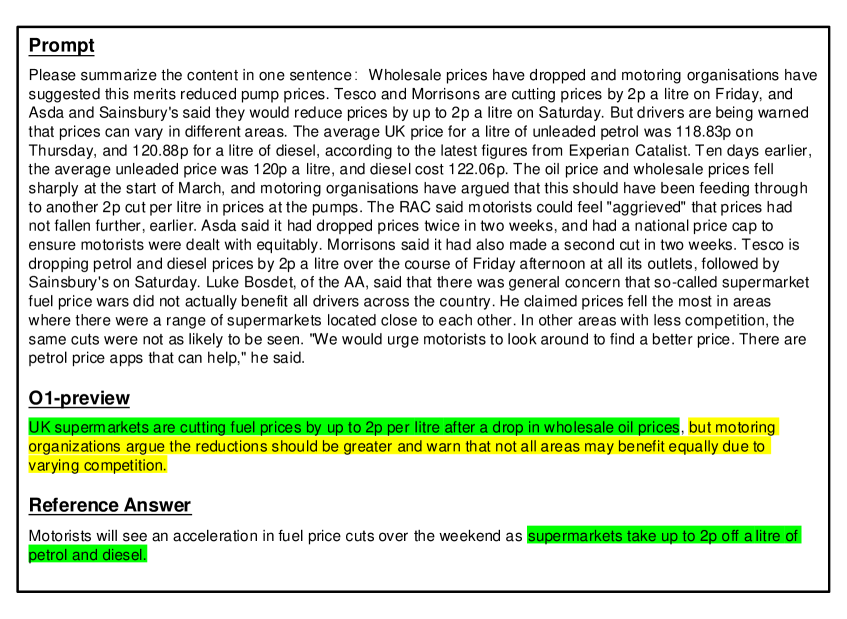 Prompt

Please summarize the content in one sentence: Wholesale prices have dropped and motoring organisations have suggested this merits reduced pump prices. Tesco and Morrisons are cutting prices by 2p a litre on Friday, and Asda and Sainsbury's said they would reduce prices by up to 2p a litre on Saturday. But drivers are being warned that prices can vary in different areas. The average UK price for a litre of unleaded petrol was 118.83p on Thursday, and 120.88p for a litre of diesel, according to the latest figures from Experian Catalist. Ten days earlier, the average unleaded price was 120p a litre, and diesel cost 122.06p. The oil price and wholesale prices fell sharply at the start of March, and motoring organisations have argued that this should have been feeding through to another 2p cut per litre in prices at the pumps. The RAC said motorists could feel "aggrieved" that prices had not fallen further, earlier. Asda said it had dropped prices twice in two weeks, and had a national price cap to ensure motorists were dealt with equitably. Morrisons said it had also made a second cut in two weeks. Tesco is dropping petrol and diesel prices by 2p a litre over the course of Friday afternoon at all its outlets, followed by Sainsbury's on Saturday. Luke Bosdet, of the AA, said that there was general concern that so-called supermarket fuel price wars did not actually benefit all drivers across the country. He claimed prices fell the most in areas where there were a range of supermarkets located close to each other. In other areas with less competition, the same cuts were not as likely to be seen. "We would urge motorists to look around to find a better price. There are petrol price apps that can help," he said.

O1-preview

UK supermarkets are cutting fuel prices by up to 2p per litre after a drop in wholesale oil prices, but motoring organizations argue the reductions should be greater and warn that not all areas may benefit equally due to varying competition.

Reference Answer

Motorists will see an acceleration in fuel price cuts over the weekend as supermarkets take up to 2p off a litre of petrol and diesel.